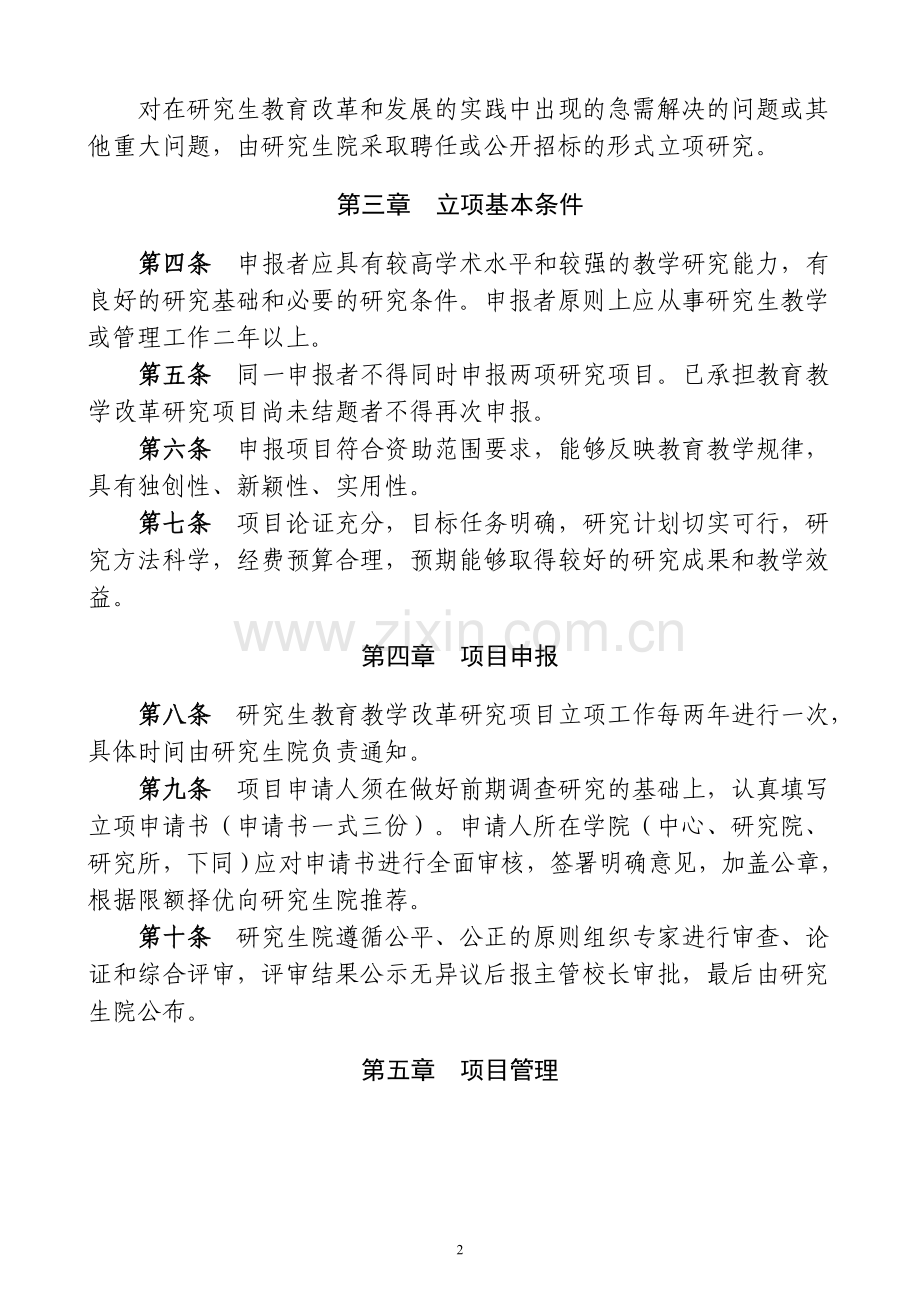 对在研究生教育改革和发展的实践中出现的急需解决的问题或其他重大问题，由研究生院采取聘任或公开招标的形式立项研究。

第三章　立项基本条件

第四条　申报者应具有较高学术水平和较强的教学研究能力，有良好的研究基础和必要的研究条件。申报者原则上应从事研究生教学或管理工作二年以上。

第五条　同一申报者不得同时申报两项研究项目。已承担教育教学改革研究项目尚未结题者不得再次申报。

第六条　申报项目符合资助范围要求，能够反映教育教学规律，具有独创性、新颖性、实用性。

第七条　项目论证充分，目标任务明确，研究计划切实可行，研究方法科学，经费预算合理，预期能够取得较好的研究成果和教学效益。

www.zixin.com.cn

第四章　项目申报

第八条　研究生教育教学改革研究项目立项工作每两年进行一次，具体时间由研究生院负责通知。

第九条　项目申请人须在做好前期调查研究的基础上，认真填写立项申请书（申请书一式三份）。申请人所在学院（中心、研究院、研究所，下同）应对申请书进行全面审核，签署明确意见，加盖公章，根据限额择优向研究生院推荐。

第十条　研究生院遵循公平、公正的原则组织专家进行审查、论证和综合评审，评审结果公示无异议后报主管校长审批，最后由研究生院公布。

第五章　项目管理

2